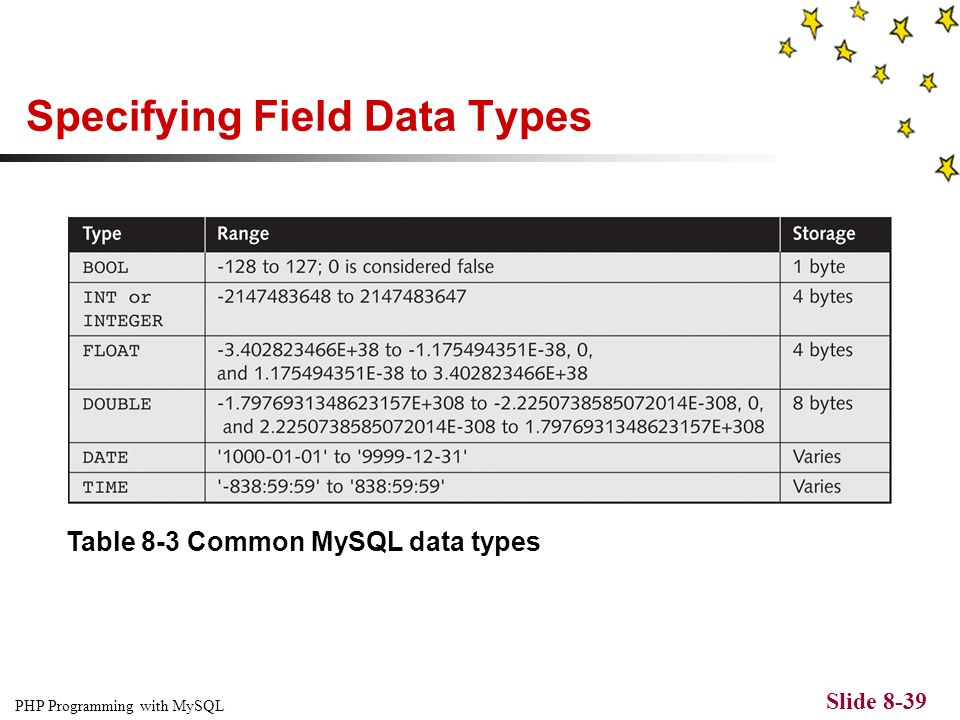 Specifying Field Data Types

| Type | Range | Storage |
|---|---|---|
| BOOL | -128 to 127; 0 is considered false | 1 byte |
| INT or INTEGER | -2147483648 to 2147483647 | 4 bytes |
| FLOAT | -3.402823466E+38 to -1.175494351E-38, 0, and 1.175494351E-38 to 3.402823466E+38 | 4 bytes |
| DOUBLE | -1.7976931348623157E+308 to -2.2250738585072014E-308, 0, and 2.2250738585072014E-308 to 1.7976931348623157E+308 | 8 bytes |
| DATE | '1000-01-01' to '9999-12-31' | Varies |
| TIME | '-838:59:59' to '838:59:59' | Varies |

Table 8-3 Common MySQL data types

PHP Programming with MySQL

Slide 8-39